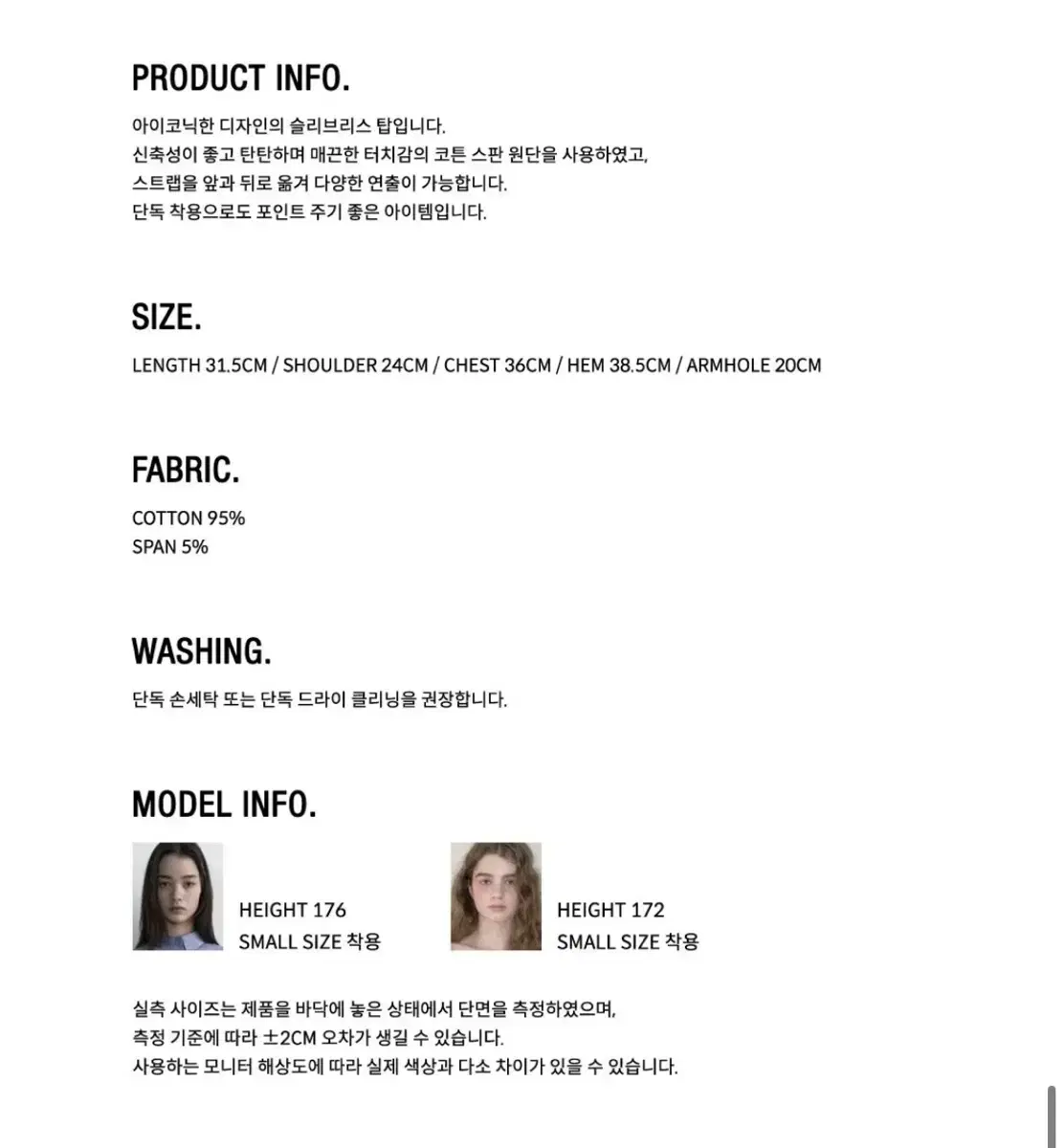 PRODUCT INFO.

아이코닉한 디자인의 슬리브리스 탑입니다.
신축성이 좋고 탄탄하며 매끈한 터치감의 코튼 스판 원단을 사용하였고,
스트랩을 앞과 뒤로 옮겨 다양한 연출이 가능합니다.
단독 착용으로도 포인트 주기 좋은 아이템입니다.

SIZE.

LENGTH 31.5CM / SHOULDER 24CM / CHEST 36CM / HEM 38.5CM / ARMHOLE 20CM

FABRIC.

COTTON 95%
SPAN 5%

WASHING.

단독 손세탁 또는 단독 드라이 클리닝을 권장합니다.

MODEL INFO.

HEIGHT 176
SMALL SIZE 착용

HEIGHT 172
SMALL SIZE 착용

실측 사이즈는 제품을 바닥에 놓은 상태에서 단면을 측정하였으며,
측정 기준에 따라 ±2CM 오차가 생길 수 있습니다.
사용하는 모니터 해상도에 따라 실제 색상과 다소 차이가 있을 수 있습니다.